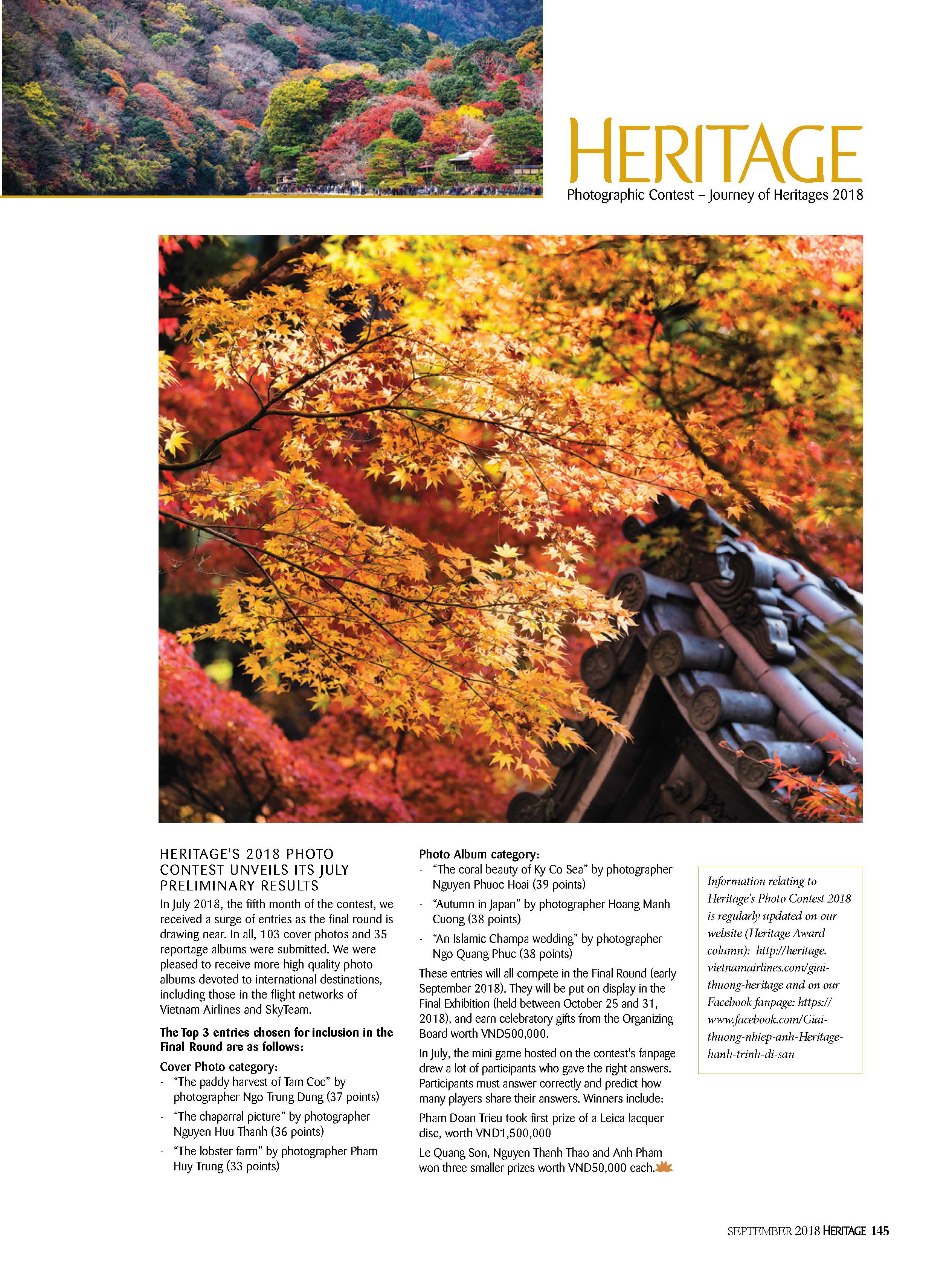 HERITAGE
Photographic Contest – Journey of Heritages 2018

HERITAGE'S 2018 PHOTO CONTEST UNVEILS ITS JULY PRELIMINARY RESULTS

In July 2018, the fifth month of the contest, we received a surge of entries as the final round is drawing near. In all, 103 cover photos and 35 reportage albums were submitted. We were pleased to receive more high quality photo albums devoted to international destinations, including those in the flight networks of Vietnam Airlines and SkyTeam.

The Top 3 entries chosen for inclusion in the Final Round are as follows:

Cover Photo category:
- "The paddy harvest of Tam Coc" by photographer Ngo Trung Dung (37 points)
- "The chaparral picture" by photographer Nguyen Huu Thanh (36 points)
- "The lobster farm" by photographer Pham Huy Trung (33 points)

Photo Album category:
- "The coral beauty of Ky Co Sea" by photographer Nguyen Phuoc Hoai (39 points)
- "Autumn in Japan" by photographer Hoang Manh Cuong (38 points)
- "An Islamic Champa wedding" by photographer Ngo Quang Phuc (38 points)

These entries will all compete in the Final Round (early September 2018). They will be put on display in the Final Exhibition (held between October 25 and 31, 2018), and earn celebratory gifts from the Organizing Board worth VND500,000.

In July, the mini game hosted on the contest's fanpage drew a lot of participants who gave the right answers. Participants must answer correctly and predict how many players share their answers. Winners include:

Pham Doan Trieu took first prize of a Leica lacquer disc, worth VND1,500,000

Le Quang Son, Nguyen Thanh Thao and Anh Pham won three smaller prizes worth VND50,000 each.

Information relating to Heritage's Photo Contest 2018 is regularly updated on our website (Heritage Award column): http://heritage.vietnamairlines.com/giai-thuong-heritage and on our Facebook fanpage: https://www.facebook.com/Giai-thuong-nhiep-anh-Heritage-hanh-trinh-di-san

SEPTEMBER 2018 HERITAGE 145